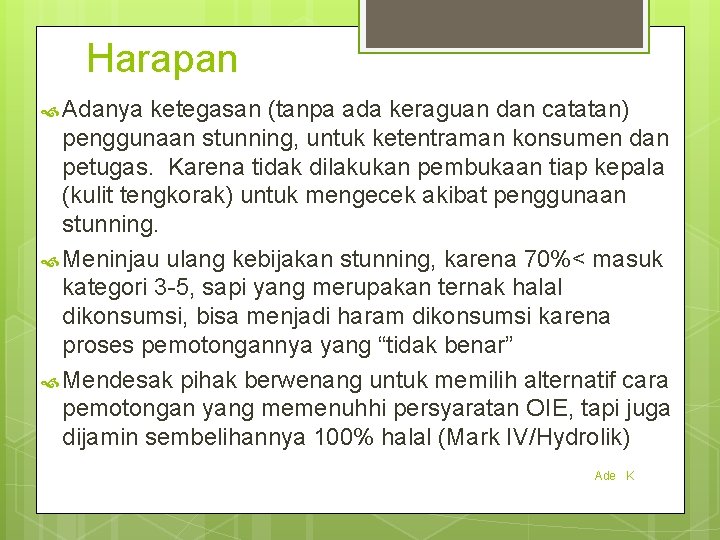 Harapan

Adanya ketegasan (tanpa ada keraguan dan catatan) penggunaan stunning, untuk ketentraman konsumen dan petugas.  Karena tidak dilakukan pembukaan tiap kepala (kulit tengkorak) untuk mengecek akibat penggunaan stunning.

Meninjau ulang kebijakan stunning, karena 70%< masuk kategori 3-5, sapi yang merupakan ternak halal dikonsumsi, bisa menjadi haram dikonsumsi karena proses pemotongannya yang “tidak benar”

Mendesak pihak berwenang untuk memilih alternatif cara pemotongan yang memenuhhi persyaratan OIE, tapi juga dijamin sembelihannya 100% halal (Mark IV/Hydrolik)

Ade K